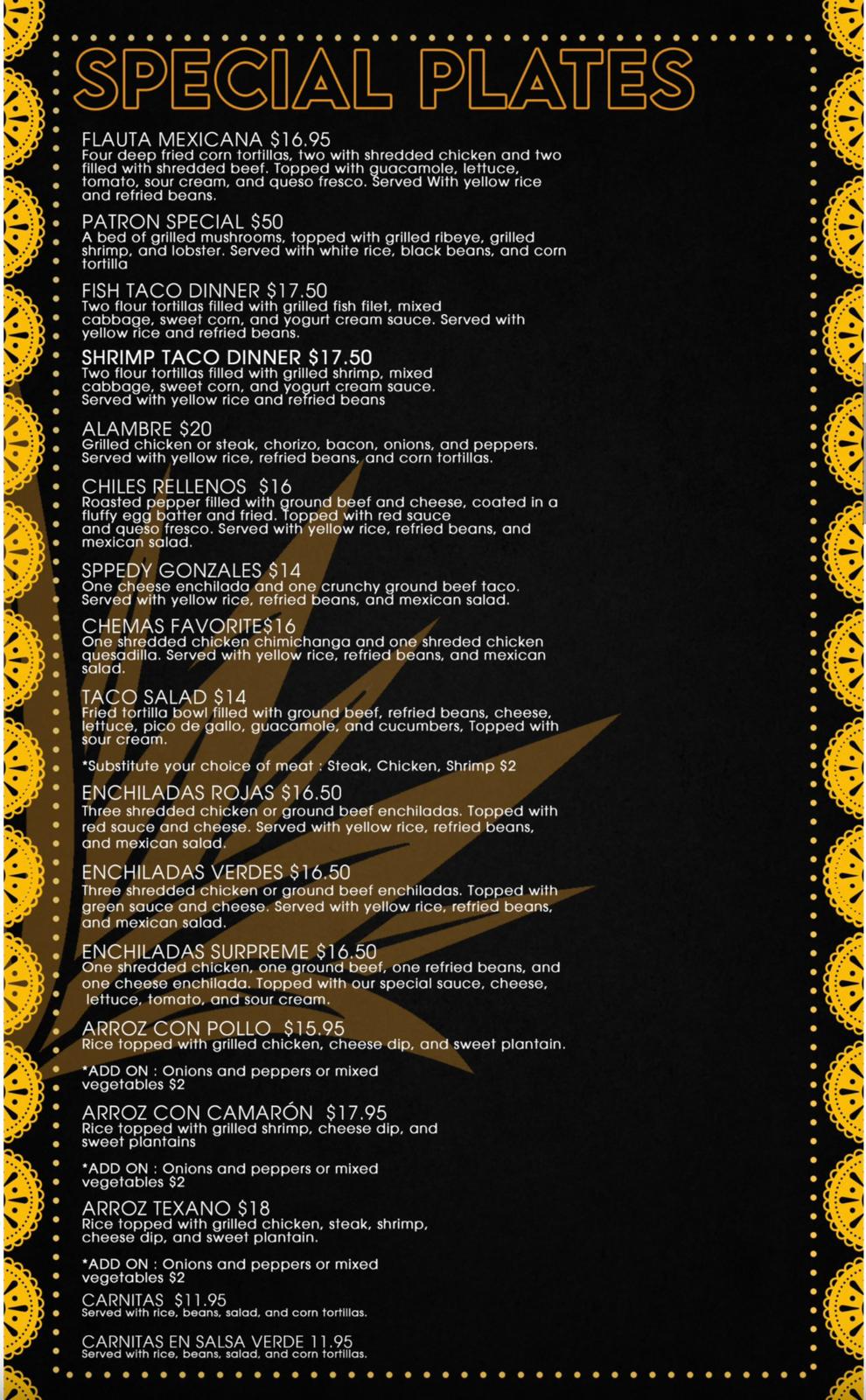 SPECIAL PLATES

FLAUTA MEXICANA $16.95
Four deep fried corn tortillas, two with shredded chicken and two filled with shredded beef. Topped with guacamole, lettuce, tomato, sour cream, and queso fresco. Served With yellow rice and refried beans.

PATRON SPECIAL $50
A bed of grilled mushrooms, topped with grilled ribeye, grilled shrimp, and lobster. Served with white rice, black beans, and corn tortilla

FISH TACO DINNER $17.50
Two flour tortillas filled with grilled fish filet, mixed cabbage, sweet corn, and yogurt cream sauce. Served with yellow rice and refried beans.

SHRIMP TACO DINNER $17.50
Two flour tortillas filled with grilled shrimp, mixed cabbage, sweet corn, and yogurt cream sauce. Served with yellow rice and refried beans

ALAMBRE $20
Grilled chicken or steak, chorizo, bacon, onions, and peppers. Served with yellow rice, refried beans, and corn tortillas.

CHILES RELLENOS $16
Roasted pepper filled with ground beef and cheese, coated in a fluffy egg batter and fried. Topped with red sauce and queso fresco. Served with yellow rice, refried beans, and mexican salad.

SPPEDY GONZALES $14
One cheese enchilada and one crunchy ground beef taco. Served with yellow rice, refried beans, and mexican salad.

CHEMAS FAVORITE$16
One shredded chicken chimichanga and one shreded chicken quesadilla. Served with yellow rice, refried beans, and mexican salad.

TACO SALAD $14
Fried tortilla bowl filled with ground beef, refried beans, cheese, lettuce, pico de gallo, guacamole, and cucumbers, Topped with sour cream.

*Substitute your choice of meat : Steak, Chicken, Shrimp $2

ENCHILADAS ROJAS $16.50
Three shredded chicken or ground beef enchiladas. Topped with red sauce and cheese. Served with yellow rice, refried beans, and mexican salad.

ENCHILADAS VERDES $16.50
Three shredded chicken or ground beef enchiladas. Topped with green sauce and cheese. Served with yellow rice, refried beans, and mexican salad.

ENCHILADAS SURPREME $16.50
One shredded chicken, one ground beef, one refried beans, and one cheese enchilada. Topped with our special sauce, cheese, lettuce, tomato, and sour cream.

ARROZ CON POLLO $15.95
Rice topped with grilled chicken, cheese dip, and sweet plantain.

*ADD ON : Onions and peppers or mixed vegetables $2

ARROZ CON CAMARÓN $17.95
Rice topped with grilled shrimp, cheese dip, and sweet plantains

*ADD ON : Onions and peppers or mixed vegetables $2

ARROZ TEXANO $18
Rice topped with grilled chicken, steak, shrimp, cheese dip, and sweet plantain.

*ADD ON : Onions and peppers or mixed vegetables $2

CARNITAS $11.95
Served with rice, beans, salad, and corn tortillas.

CARNITAS EN SALSA VERDE 11.95
Served with rice, beans, salad, and corn tortillas.